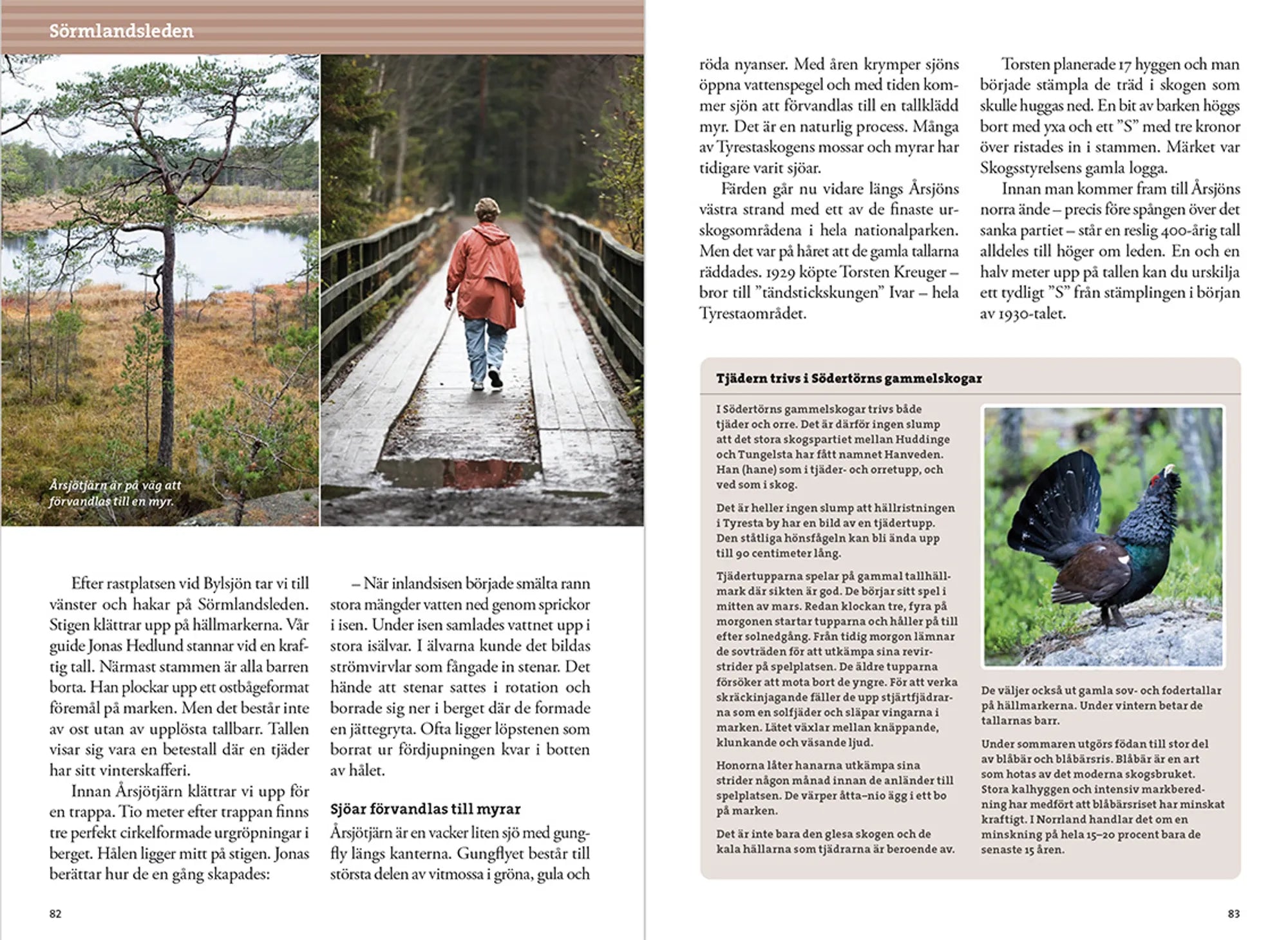 Sörmlandsleden

Årsjötjärn är på väg att förvandlas till en myr.

Efter rastplatsen vid Bylsjön tar vi till vänster och hakar på Sörmlandsleden. Stigen klättrar upp på hällmarkerna. Vår guide Jonas Hedlund stannar vid en kraftig tall. Närmast stammen är alla barren borta. Han plockar upp ett ostbågeformat föremål på marken. Men det består inte av ost utan av upplösta tallbarr. Tallen visar sig vara en betestall där en tjäder har sitt vinterskafferi.

Innan Årsjötjärn klättrar vi upp för en trappa. Tio meter efter trappan finns tre perfekt cirkelformade urgröpningar i berget. Hålen ligger mitt på stigen. Jonas berättar hur de en gång skapades:

– När inlandsisen började smälta rann stora mängder vatten ned genom sprickor i isen. Under isen samlades vattnet upp i stora isälvar. I älvarna kunde det bildas strömvirvlar som fångade in stenar. Det hände att stenar sattes i rotation och borrade sig ner i berget där de formade en jättegryta. Ofta ligger löpstenen som borrat ur fördjupningen kvar i botten av hålet.

Sjöar förvandlas till myrar

Årsjötjärn är en vacker liten sjö med gungfly längs kanterna. Gungflyet består till största delen av vitmossa i gröna, gula och

82

röda nyanser. Med åren krymper sjöns öppna vattenspegel och med tiden kommer sjön att förvandlas till en tallklädd myr. Det är en naturlig process. Många av Tyrestaskogens mossar och myrar har tidigare varit sjöar.

Färden går nu vidare längs Årsjöns västra strand med ett av de finaste urskogsområdena i hela nationalparken. Men det var på håret att de gamla tallarna räddades. 1929 köpte Torsten Kreuger – bror till "tändstickskungen" Ivar – hela Tyrestaområdet.

Torsten planerade 17 hyggen och man började stämpla de träd i skogen som skulle huggas ned. En bit av barken höggs bort med yxa och ett "S" med tre kronor över ristades in i stammen. Märket var Skogsstyrelsens gamla logga.

Innan man kommer fram till Årsjöns norra ände – precis före spången över det sanka partiet – står en reslig 400-årig tall alldeles till höger om leden. En och en halv meter upp på tallen kan du urskilja ett tydligt "S" från stämplingen i början av 1930-talet.

Tjädern trivs i Södertörns gammelskogar

I Södertörns gammelskogar trivs både tjäder och orre. Det är därför ingen slump att det stora skogspartiet mellan Huddinge och Tungelsta har fått namnet Hanveden. Han (hane) som i tjäder- och orretupp, och ved som i skog.

Det är heller ingen slump att hällristningen i Tyresta by har en bild av en tjädertupp. Den ståtliga hönsfågeln kan bli ända upp till 90 centimeter lång.

Tjädertupparna spelar på gammal tallhällmark där sikten är god. De börjar sitt spel i mitten av mars. Redan klockan tre, fyra på morgonen startar tupparna och håller på till efter solnedgång. Från tidig morgon lämnar de sovträden för att utkämpa sina revirstrider på spelplatsen. De äldre tupparna försöker att mota bort de yngre. För att verka skräckinjagande fäller de upp stjärtfjädrarna som en solfjäder och släpar vingarna i marken. Lätet växlar mellan knäppande, klunkande och väsande ljud.

Honorna låter hanarna utkämpa sina strider någon månad innan de anländer till spelplatsen. De värper åtta–nio ägg i ett bo på marken.

Det är inte bara den glesa skogen och de kala hällarna som tjädrarna är beroende av.

De väljer också ut gamla sov- och fodertallar på hällmarkerna. Under vintern betar de tallarnas barr.

Under sommaren utgörs födan till stor del av blåbär och blåbärsris. Blåbär är en art som hotas av det moderna skogsbruket. Stora kalhyggen och intensiv markberedning har medfört att blåbärsriset har minskat kraftigt. I Norrland handlar det om en minskning på hela 15–20 procent bara de senaste 15 åren.

83